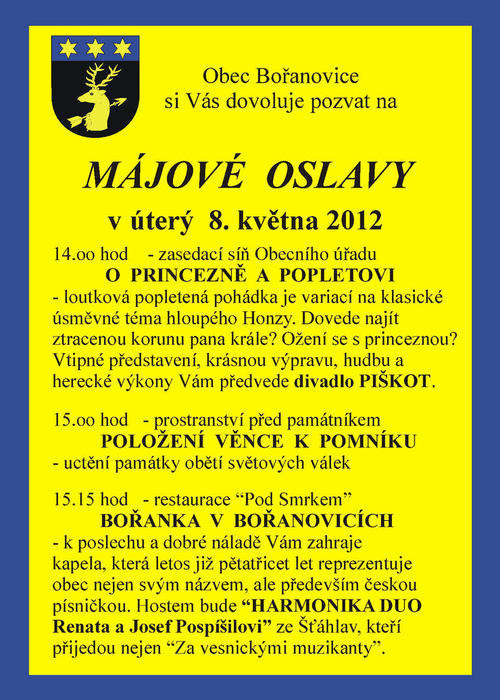 Obec Bořanovice si Vás dovoluje pozvat na

MÁJOVÉ OSLAVY

v úterý 8. května 2012

14.oo hod - zasedací síň Obecního úřadu

O PRINCEZNĚ A POPLETOVI

- loutková popletená pohádka je variací na klasické úsměvné téma hloupého Honzy. Dovede najít ztracenou korunu pana krále? Ožení se s princeznou? Vtipné představení, krásnou výpravu, hudbu a herecké výkony Vám předvede divadlo PIŠKOT.

15.oo hod - prostranství před památníkem

POLOŽENÍ VĚNCE K POMNÍKU

- uctění památky obětí světových válek

15.15 hod - restaurace “Pod Smrkem”

BOŘANKA V BOŘANOVICÍCH

- k poslechu a dobré náladě Vám zahraje kapela, která letos již pětatřicet let reprezentuje obec nejen svým názvem, ale především českou písničkou. Hostem bude “HARMONIKA DUO Renata a Josef Pospíšilovi” ze Šťáhlav, kteří přijedou nejen “Za vesnickými muzikanty”.